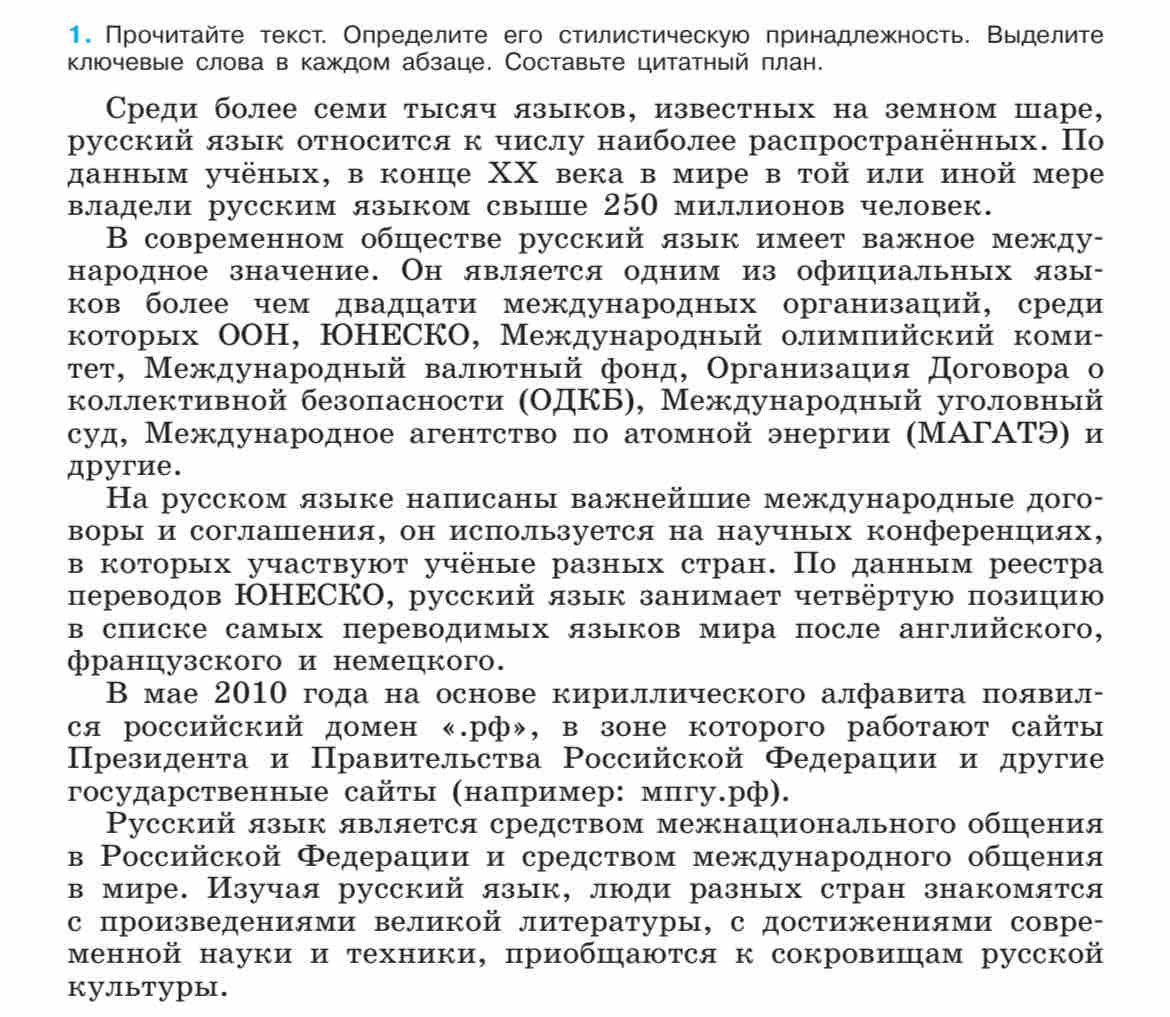 1. Прочитайте текст. Определите его стилистическую принадлежность. Выделите ключевые слова в каждом абзаце. Составьте цитатный план.

Среди более семи тысяч языков, известных на земном шаре, русский язык относится к числу наиболее распространённых. По данным учёных, в конце XX века в мире в той или иной мере владели русским языком свыше 250 миллионов человек.

В современном обществе русский язык имеет важное международное значение. Он является одним из официальных языков более чем двадцати международных организаций, среди которых ООН, ЮНЕСКО, Международный олимпийский комитет, Международный валютный фонд, Организация Договора о коллективной безопасности (ОДКБ), Международный уголовный суд, Международное агентство по атомной энергии (МАГАТЭ) и другие.

На русском языке написаны важнейшие международные договоры и соглашения, он используется на научных конференциях, в которых участвуют учёные разных стран. По данным реестра переводов ЮНЕСКО, русский язык занимает четвёртую позицию в списке самых переводимых языков мира после английского, французского и немецкого.

В мае 2010 года на основе кириллического алфавита появился российский домен «.рф», в зоне которого работают сайты Президента и Правительства Российской Федерации и другие государственные сайты (например: мпгу.рф).

Русский язык является средством межнационального общения в Российской Федерации и средством международного общения в мире. Изучая русский язык, люди разных стран знакомятся с произведениями великой литературы, с достижениями современной науки и техники, приобщаются к сокровищам русской культуры.